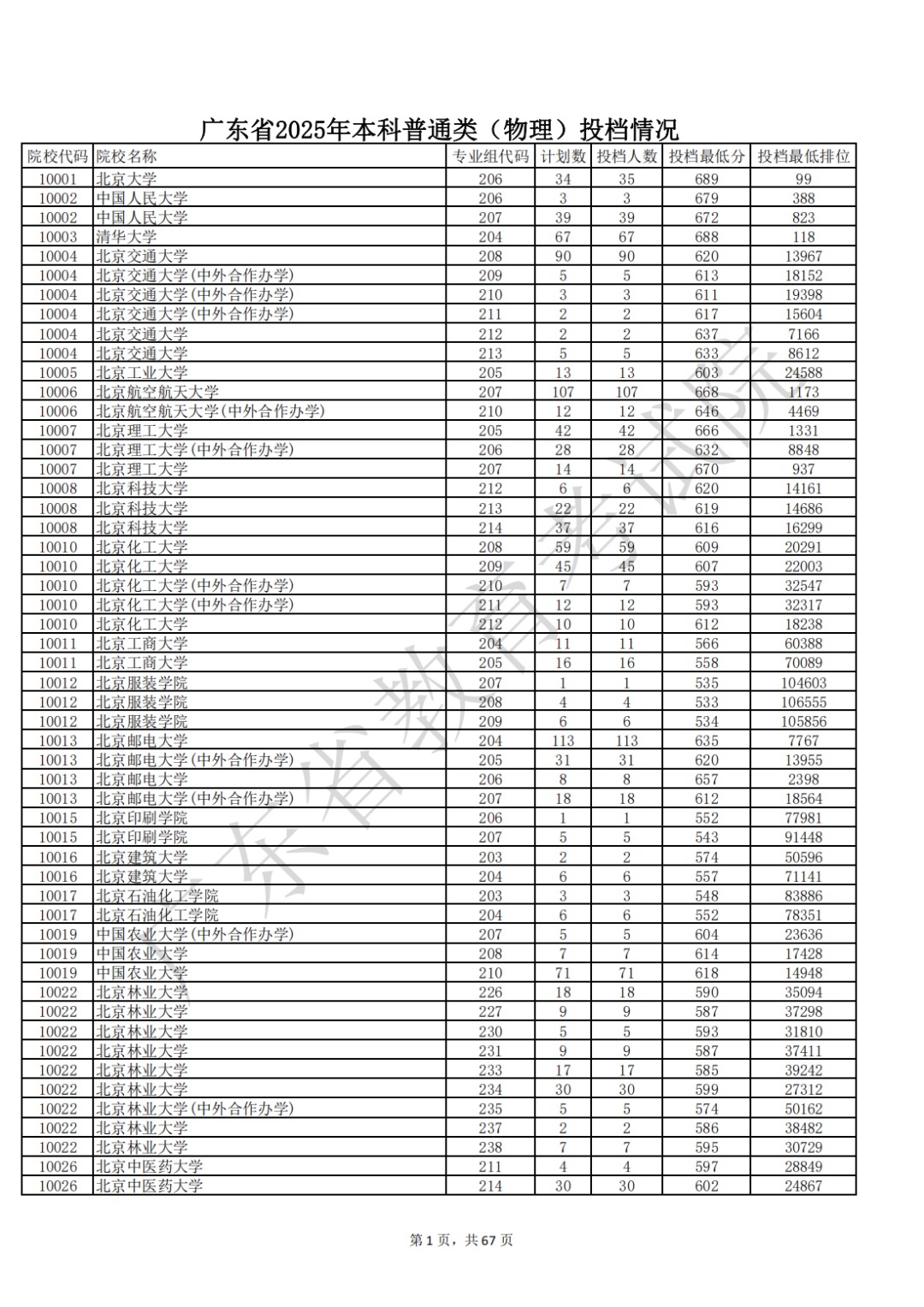 广东省2025年本科普通类（物理）投档情况

| 院校代码 | 院校名称 | 专业组代码 | 计划数 | 投档人数 | 投档最低分 | 投档最低排位 |
|---|---|---|---|---|---|---|
| 10001 | 北京大学 | 206 | 34 | 35 | 689 | 99 |
| 10002 | 中国人民大学 | 206 | 3 | 3 | 679 | 388 |
| 10002 | 中国人民大学 | 207 | 39 | 39 | 672 | 823 |
| 10003 | 清华大学 | 204 | 67 | 67 | 688 | 118 |
| 10004 | 北京交通大学 | 208 | 90 | 90 | 620 | 13967 |
| 10004 | 北京交通大学(中外合作办学) | 209 | 5 | 5 | 613 | 18152 |
| 10004 | 北京交通大学(中外合作办学) | 210 | 3 | 3 | 611 | 19398 |
| 10004 | 北京交通大学(中外合作办学) | 211 | 2 | 2 | 617 | 15604 |
| 10004 | 北京交通大学 | 212 | 2 | 2 | 637 | 7166 |
| 10004 | 北京交通大学 | 213 | 5 | 5 | 633 | 8612 |
| 10005 | 北京工业大学 | 205 | 13 | 13 | 603 | 24588 |
| 10006 | 北京航空航天大学 | 207 | 107 | 107 | 668 | 1173 |
| 10006 | 北京航空航天大学(中外合作办学) | 210 | 12 | 12 | 646 | 4469 |
| 10007 | 北京理工大学 | 205 | 42 | 42 | 666 | 1331 |
| 10007 | 北京理工大学(中外合作办学) | 206 | 28 | 28 | 632 | 8848 |
| 10007 | 北京理工大学 | 207 | 14 | 14 | 670 | 937 |
| 10008 | 北京科技大学 | 212 | 6 | 6 | 620 | 14161 |
| 10008 | 北京科技大学 | 213 | 22 | 22 | 619 | 14686 |
| 10008 | 北京科技大学 | 214 | 37 | 37 | 616 | 16299 |
| 10010 | 北京化工大学 | 208 | 59 | 59 | 609 | 20291 |
| 10010 | 北京化工大学 | 209 | 45 | 45 | 607 | 22003 |
| 10010 | 北京化工大学(中外合作办学) | 210 | 7 | 7 | 593 | 32547 |
| 10010 | 北京化工大学(中外合作办学) | 211 | 12 | 12 | 593 | 32317 |
| 10010 | 北京化工大学 | 212 | 10 | 10 | 612 | 18238 |
| 10011 | 北京工商大学 | 204 | 11 | 11 | 566 | 60388 |
| 10011 | 北京工商大学 | 205 | 16 | 16 | 558 | 70089 |
| 10012 | 北京服装学院 | 207 | 1 | 1 | 535 | 104603 |
| 10012 | 北京服装学院 | 208 | 4 | 4 | 533 | 106555 |
| 10012 | 北京服装学院 | 209 | 6 | 6 | 534 | 105856 |
| 10013 | 北京邮电大学 | 204 | 113 | 113 | 635 | 7767 |
| 10013 | 北京邮电大学(中外合作办学) | 205 | 31 | 31 | 620 | 13955 |
| 10013 | 北京邮电大学 | 206 | 8 | 8 | 657 | 2398 |
| 10013 | 北京邮电大学(中外合作办学) | 207 | 18 | 18 | 612 | 18564 |
| 10015 | 北京印刷学院 | 206 | 1 | 1 | 552 | 77981 |
| 10015 | 北京印刷学院 | 207 | 5 | 5 | 543 | 91448 |
| 10016 | 北京建筑大学 | 203 | 2 | 2 | 574 | 50596 |
| 10016 | 北京建筑大学 | 204 | 6 | 6 | 557 | 71141 |
| 10017 | 北京石油化工学院 | 203 | 3 | 3 | 548 | 83886 |
| 10017 | 北京石油化工学院 | 204 | 6 | 6 | 552 | 78351 |
| 10019 | 中国农业大学(中外合作办学) | 207 | 5 | 5 | 604 | 23636 |
| 10019 | 中国农业大学 | 208 | 7 | 7 | 614 | 17428 |
| 10019 | 中国农业大学 | 210 | 71 | 71 | 618 | 14948 |
| 10022 | 北京林业大学 | 226 | 18 | 18 | 590 | 35094 |
| 10022 | 北京林业大学 | 227 | 9 | 9 | 587 | 37298 |
| 10022 | 北京林业大学 | 230 | 5 | 5 | 593 | 31810 |
| 10022 | 北京林业大学 | 231 | 9 | 9 | 587 | 37411 |
| 10022 | 北京林业大学 | 233 | 17 | 17 | 585 | 39242 |
| 10022 | 北京林业大学 | 234 | 30 | 30 | 599 | 27312 |
| 10022 | 北京林业大学(中外合作办学) | 235 | 5 | 5 | 574 | 50162 |
| 10022 | 北京林业大学 | 237 | 2 | 2 | 586 | 38482 |
| 10022 | 北京林业大学 | 238 | 7 | 7 | 595 | 30729 |
| 10026 | 北京中医药大学 | 211 | 4 | 4 | 597 | 28849 |
| 10026 | 北京中医药大学 | 214 | 30 | 30 | 602 | 24867 |

广东省教育考试院

第1页，共67页